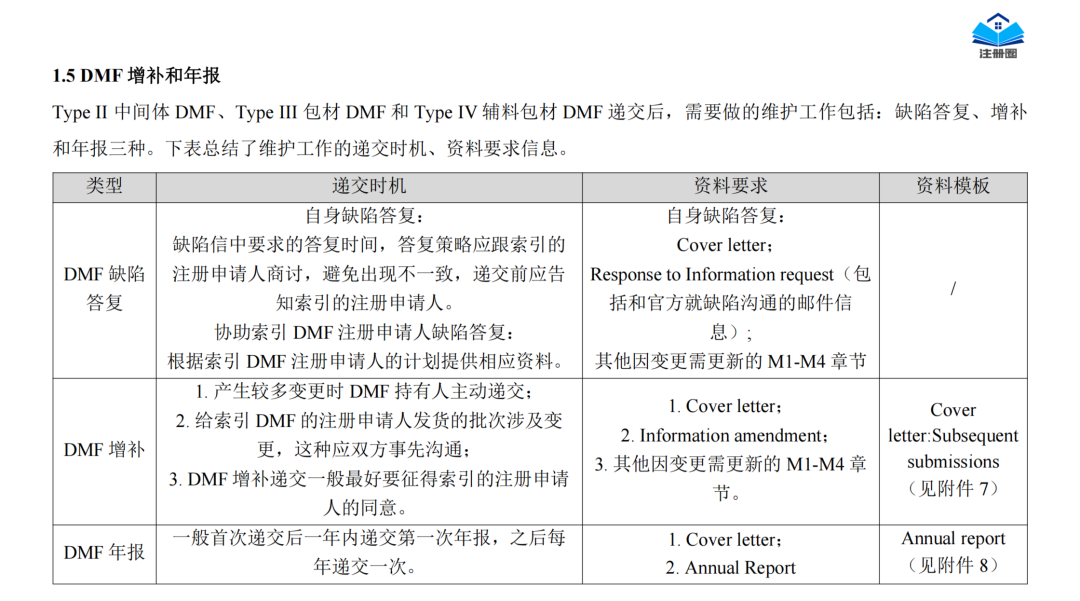 注册圈

1.5 DMF 增补和年报

Type II 中间体 DMF、Type III 包材 DMF 和 Type IV 辅料包材 DMF 递交后，需要做的维护工作包括：缺陷答复、增补和年报三种。下表总结了维护工作的递交时机、资料要求信息。

| 类型 | 递交时机 | 资料要求 | 资料模板 |
|---|---|---|---|
| DMF 缺陷答复 | 自身缺陷答复：缺陷信中要求的答复时间，答复策略应跟索引的注册申请人商讨，避免出现不一致，递交前应告知索引的注册申请人。协助索引 DMF 注册申请人缺陷答复：根据索引 DMF 注册申请人的计划提供相应资料。 | 自身缺陷答复：Cover letter；Response to Information request（包括和官方就缺陷沟通的邮件信息）；其他因变更需更新的 M1-M4 章节 | / |
| DMF 增补 | 1. 产生较多变更时 DMF 持有人主动递交；2. 给索引 DMF 的注册申请人发货的批次涉及变更，这种应双方事先沟通；3. DMF 增补递交一般最好要征得索引的注册申请人的同意。 | 1. Cover letter；2. Information amendment；3. 其他因变更需更新的 M1-M4 章节。 | Cover letter:Subsequent submissions（见附件 7） |
| DMF 年报 | 一般首次递交后一年内递交第一次年报，之后每年递交一次。 | 1. Cover letter；2. Annual Report | Annual report（见附件 8） |